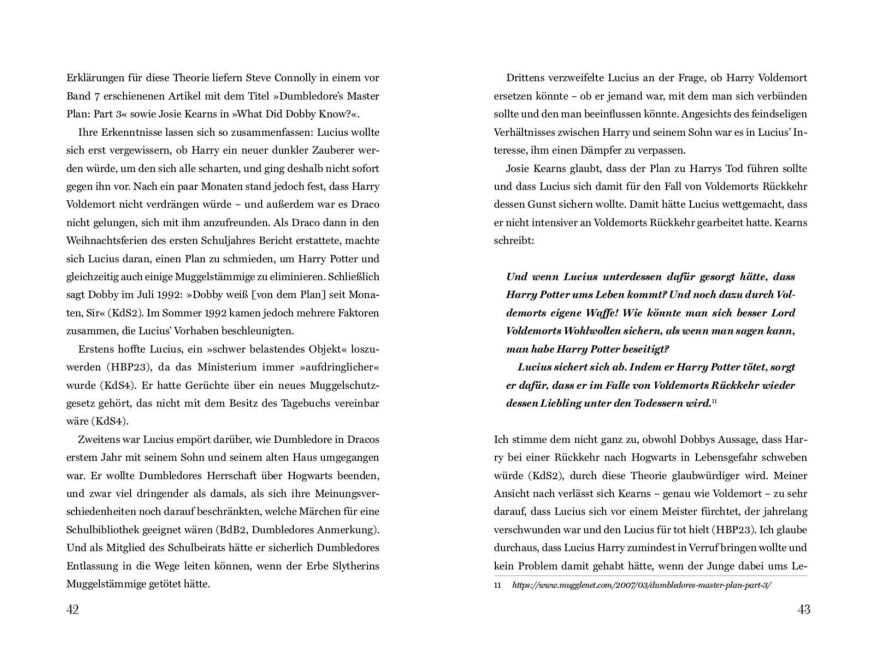 Erklärungen für diese Theorie liefern Steve Connolly in einem vor Band 7 erschienenen Artikel mit dem Titel »Dumbledore's Master Plan: Part 3« sowie Josie Kearns in »What Did Dobby Know?«.

Ihre Erkenntnisse lassen sich so zusammenfassen: Lucius wollte sich erst vergewissern, ob Harry ein neuer dunkler Zauberer werden würde, um den sich alle scharten, und ging deshalb nicht sofort gegen ihn vor. Nach ein paar Monaten stand jedoch fest, dass Harry Voldemort nicht verdrängen würde – und außerdem war es Draco nicht gelungen, sich mit ihm anzufreunden. Als Draco dann in den Weihnachtsferien des ersten Schuljahres Bericht erstattete, machte sich Lucius daran, einen Plan zu schmieden, um Harry Potter und gleichzeitig auch einige Muggelstämmige zu eliminieren. Schließlich sagt Dobby im Juli 1992: »Dobby weiß [von dem Plan] seit Monaten, Sir« (KdS2). Im Sommer 1992 kamen jedoch mehrere Faktoren zusammen, die Lucius' Vorhaben beschleunigten.

Erstens hoffte Lucius, ein »schwer belastendes Objekt« loszuwerden (HBP23), da das Ministerium immer »aufdringlicher« wurde (KdS4). Er hatte Gerüchte über ein neues Muggelschutzgesetz gehört, das nicht mit dem Besitz des Tagebuchs vereinbar wäre (KdS4).

Zweitens war Lucius empört darüber, wie Dumbledore in Dracos erstem Jahr mit seinem Sohn und seinem alten Haus umgegangen war. Er wollte Dumbledores Herrschaft über Hogwarts beenden, und zwar viel dringender als damals, als sich ihre Meinungsverschiedenheiten noch darauf beschränkten, welche Märchen für eine Schulbibliothek geeignet wären (BdB2, Dumbledores Anmerkung). Und als Mitglied des Schulbeirats hätte er sicherlich Dumbledores Entlassung in die Wege leiten können, wenn der Erbe Slytherins Muggelstämmige getötet hätte.

42

Drittens verzweifelte Lucius an der Frage, ob Harry Voldemort ersetzen könnte – ob er jemand war, mit dem man sich verbünden sollte und den man beeinflussen könnte. Angesichts des feindseligen Verhältnisses zwischen Harry und seinem Sohn war es in Lucius' Interesse, ihm einen Dämpfer zu verpassen.

Josie Kearns glaubt, dass der Plan zu Harrys Tod führen sollte und dass Lucius sich damit für den Fall von Voldemorts Rückkehr dessen Gunst sichern wollte. Damit hätte Lucius wettgemacht, dass er nicht intensiver an Voldemorts Rückkehr gearbeitet hatte. Kearns schreibt:

Und wenn Lucius unterdessen dafür gesorgt hätte, dass Harry Potter ums Leben kommt? Und noch dazu durch Voldemorts eigene Waffe! Wie könnte man sich besser Lord Voldemorts Wohlwollen sichern, als wenn man sagen kann, man habe Harry Potter beseitigt?

Lucius sichert sich ab. Indem er Harry Potter tötet, sorgt er dafür, dass er im Falle von Voldemorts Rückkehr wieder dessen Liebling unter den Todessern wird.$^{11}$

Ich stimme dem nicht ganz zu, obwohl Dobbys Aussage, dass Harry bei einer Rückkehr nach Hogwarts in Lebensgefahr schweben würde (KdS2), durch diese Theorie glaubwürdiger wird. Meiner Ansicht nach verlässt sich Kearns – genau wie Voldemort – zu sehr darauf, dass Lucius sich vor einem Meister fürchtet, der jahrelang verschwunden war und den Lucius für tot hielt (HBP23). Ich glaube durchaus, dass Lucius Harry zumindest in Verruf bringen wollte und kein Problem damit gehabt hätte, wenn der Junge dabei ums Le-

11 https://www.mugglenet.com/2007/03/dumbledores-master-plan-part-3/

43